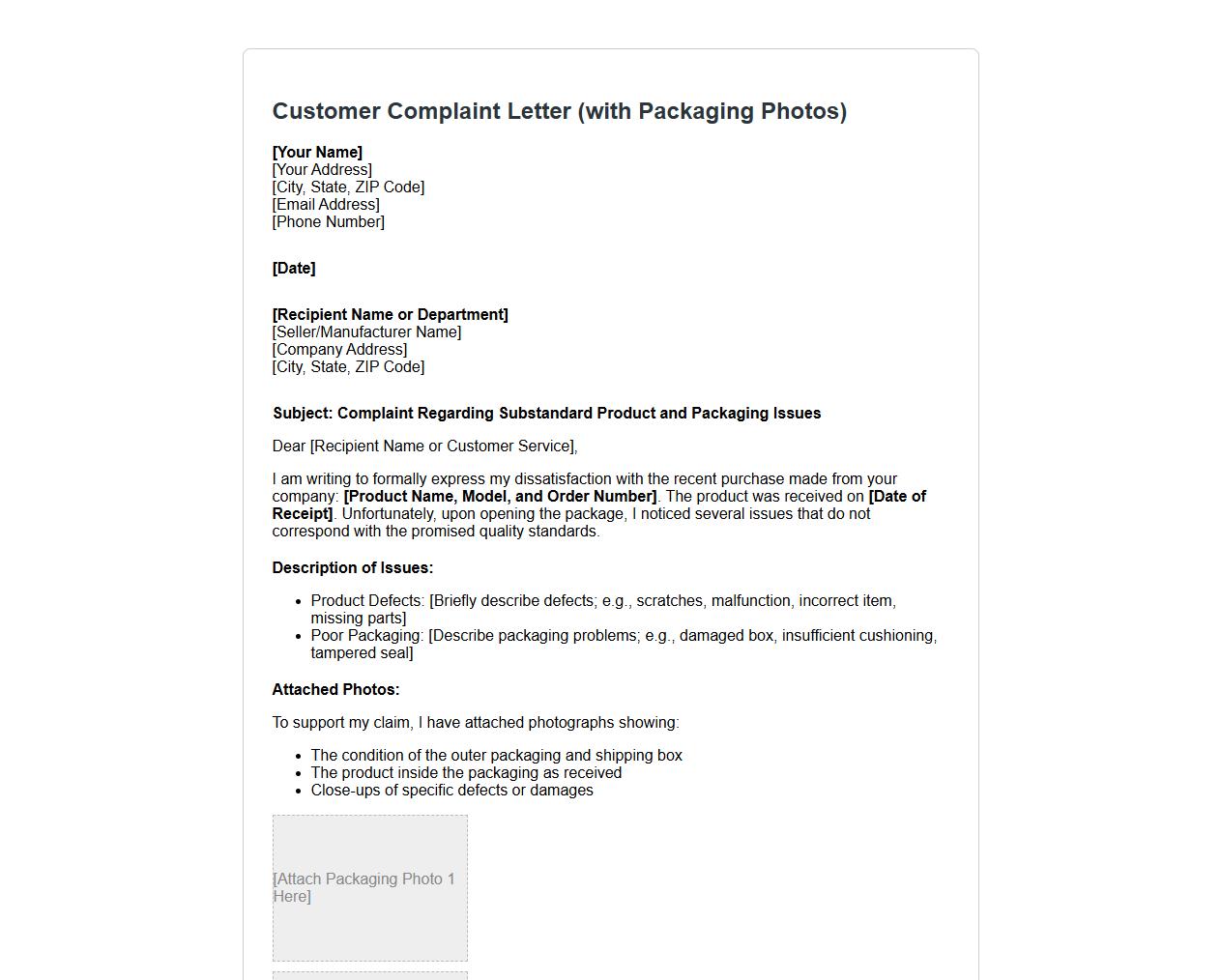 Customer Complaint Letter (with Packaging Photos)

[Your Name]
[Your Address]
[City, State, ZIP Code]
[Email Address]
[Phone Number]

[Date]

[Recipient Name or Department]
[Seller/Manufacturer Name]
[Company Address]
[City, State, ZIP Code]

Subject: Complaint Regarding Substandard Product and Packaging Issues

Dear [Recipient Name or Customer Service],

I am writing to formally express my dissatisfaction with the recent purchase made from your company: [Product Name, Model, and Order Number]. The product was received on [Date of Receipt]. Unfortunately, upon opening the package, I noticed several issues that do not correspond with the promised quality standards.

Description of Issues:

- Product Defects: [Briefly describe defects; e.g., scratches, malfunction, incorrect item, missing parts]
- Poor Packaging: [Describe packaging problems; e.g., damaged box, insufficient cushioning, tampered seal]

Attached Photos:

To support my claim, I have attached photographs showing:

- The condition of the outer packaging and shipping box
- The product inside the packaging as received
- Close-ups of specific defects or damages

[Attach Packaging Photo 1 Here]